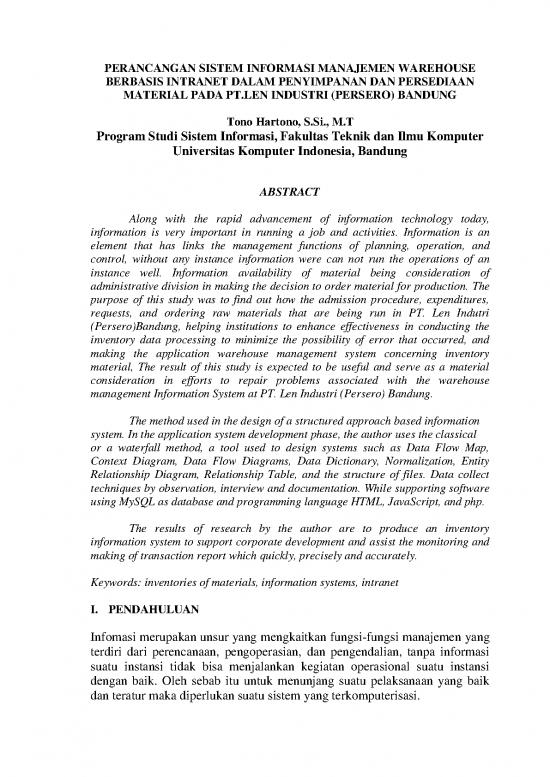 PERANCANGAN SISTEM INFORMASI MANAJEMEN WAREHOUSE BERBASIS INTRANET DALAM PENYIMPANAN DAN PERSEDIAAN MATERIAL PADA PT.LEN INDUSTRI (PERSERO) BANDUNG

Tono Hartono, S.Si., M.T
Program Studi Sistem Informasi, Fakultas Teknik dan Ilmu Komputer
Universitas Komputer Indonesia, Bandung

ABSTRACT

Along with the rapid advancement of information technology today, information is very important in running a job and activities. Information is an element that has links the management functions of planning, operation, and control, without any instance information were can not run the operations of an instance well. Information availability of material being consideration of administrative division in making the decision to order material for production. The purpose of this study was to find out how the admission procedure, expenditures, requests, and ordering raw materials that are being run in PT. Len Indutri (Persero)Bandung, helping institutions to enhance effectiveness in conducting the inventory data processing to minimize the possibility of error that occurred, and making the application warehouse management system concerning inventory material, The result of this study is expected to be useful and serve as a material consideration in efforts to repair problems associated with the warehouse management Information System at PT. Len Industri (Persero) Bandung.

The method used in the design of a structured approach based information system. In the application system development phase, the author uses the classical or a waterfall method, a tool used to design systems such as Data Flow Map, Context Diagram, Data Flow Diagrams, Data Dictionary, Normalization, Entity Relationship Diagram, Relationship Table, and the structure of files. Data collect techniques by observation, interview and documentation. While supporting software using MySQL as database and programming language HTML, JavaScript, and php.

The results of research by the author are to produce an inventory information system to support corporate development and assist the monitoring and making of transaction report which quickly, precisely and accurately.

Keywords: inventories of materials, information systems, intranet

I. PENDAHULUAN

Infomasi merupakan unsur yang mengkaitkan fungsi-fungsi manajemen yang terdiri dari perencanaan, pengoperasian, dan pengendalian, tanpa informasi suatu instansi tidak bisa menjalankan kegiatan operasional suatu instansi dengan baik. Oleh sebab itu untuk menunjang suatu pelaksanaan yang baik dan teratur maka diperlukan suatu sistem yang terkomputerisasi.